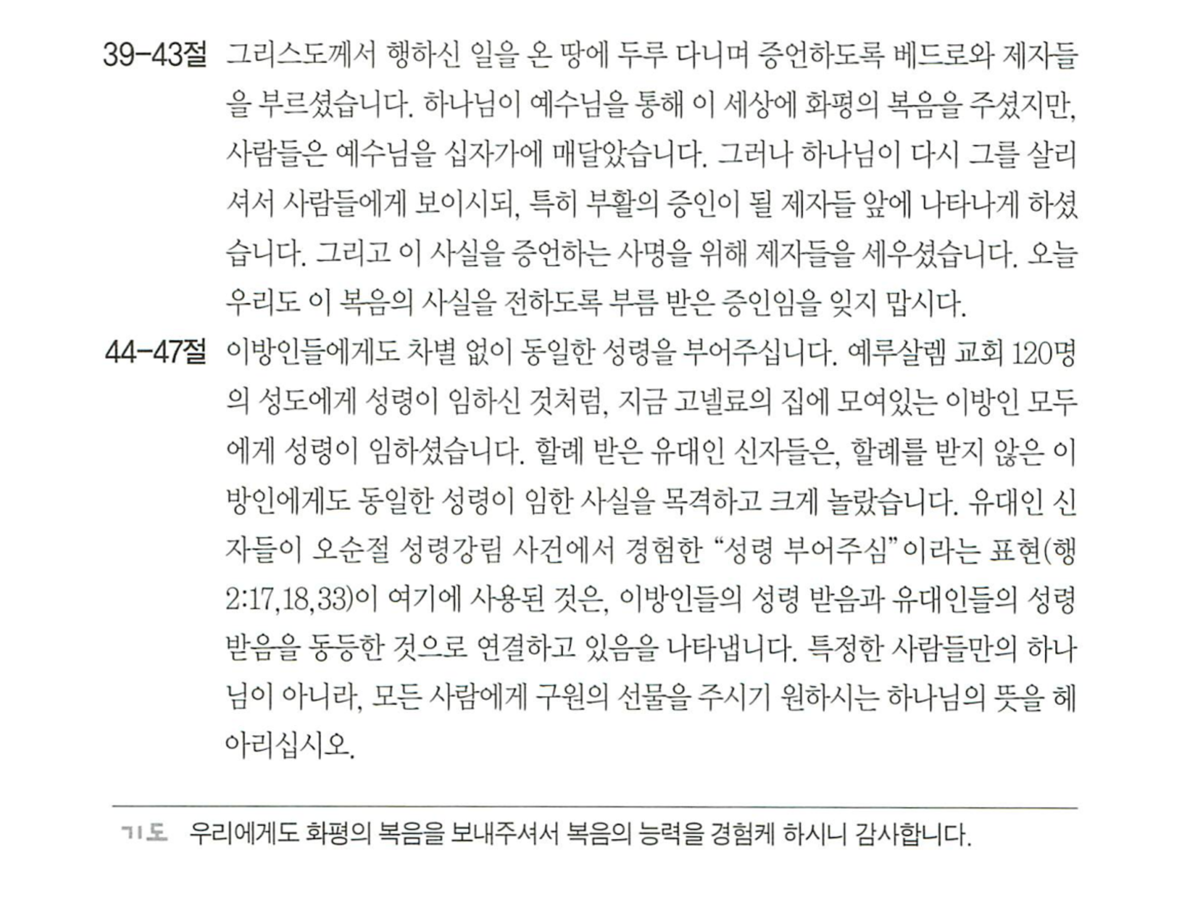 39-43절 그리스도께서 행하신 일을 온 땅에 두루 다니며 증언하도록 베드로와 제자들을 부르셨습니다. 하나님이 예수님을 통해 이 세상에 화평의 복음을 주셨지만, 사람들은 예수님을 십자가에 매달았습니다. 그러나 하나님이 다시 그를 살리셔서 사람들에게 보이시되, 특히 부활의 증인이 될 제자들 앞에 나타나게 하셨습니다. 그리고 이 사실을 증언하는 사명을 위해 제자들을 세우셨습니다. 오늘 우리도 이 복음의 사실을 전하도록 부름 받은 증인임을 잊지 맙시다.

44-47절 이방인들에게도 차별 없이 동일한 성령을 부어주십니다. 예루살렘 교회 120명의 성도에게 성령이 임하신 것처럼, 지금 고넬료의 집에 모여있는 이방인 모두에게 성령이 임하셨습니다. 할례 받은 유대인 신자들은, 할례를 받지 않은 이방인에게도 동일한 성령이 임한 사실을 목격하고 크게 놀랐습니다. 유대인 신자들이 오순절 성령강림 사건에서 경험한 "성령 부어주심"이라는 표현(행 2:17,18,33)이 여기에 사용된 것은, 이방인들의 성령 받음과 유대인들의 성령 받음을 동등한 것으로 연결하고 있음을 나타냅니다. 특정한 사람들만의 하나님이 아니라, 모든 사람에게 구원의 선물을 주시기 원하시는 하나님의 뜻을 헤아리십시오.

기도 우리에게도 화평의 복음을 보내주셔서 복음의 능력을 경험케 하시니 감사합니다.